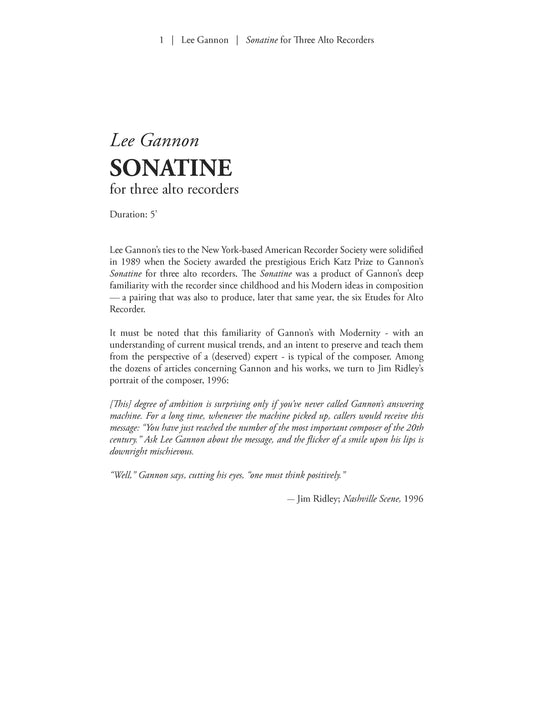 1 | Lee Gannon | Sonatine for Three Alto Recorders

Lee Gannon

SONATINE

for three alto recorders

Duration: 5'

Lee Gannon's ties to the New York-based American Recorder Society were solidified in 1989 when the Society awarded the prestigious Erich Katz Prize to Gannon's Sonatine for three alto recorders. The Sonatine was a product of Gannon's deep familiarity with the recorder since childhood and his Modern ideas in composition — a pairing that was also to produce, later that same year, the six Etudes for Alto Recorder.

It must be noted that this familiarity of Gannon's with Modernity - with an understanding of current musical trends, and an intent to preserve and teach them from the perspective of a (deserved) expert - is typical of the composer. Among the dozens of articles concerning Gannon and his works, we turn to Jim Ridley's portrait of the composer, 1996:

[This] degree of ambition is surprising only if you've never called Gannon's answering machine. For a long time, whenever the machine picked up, callers would receive this message: "You have just reached the number of the most important composer of the 20th century." Ask Lee Gannon about the message, and the flicker of a smile upon his lips is downright mischievous.

"Well," Gannon says, cutting his eyes, "one must think positively."

— Jim Ridley; Nashville Scene, 1996